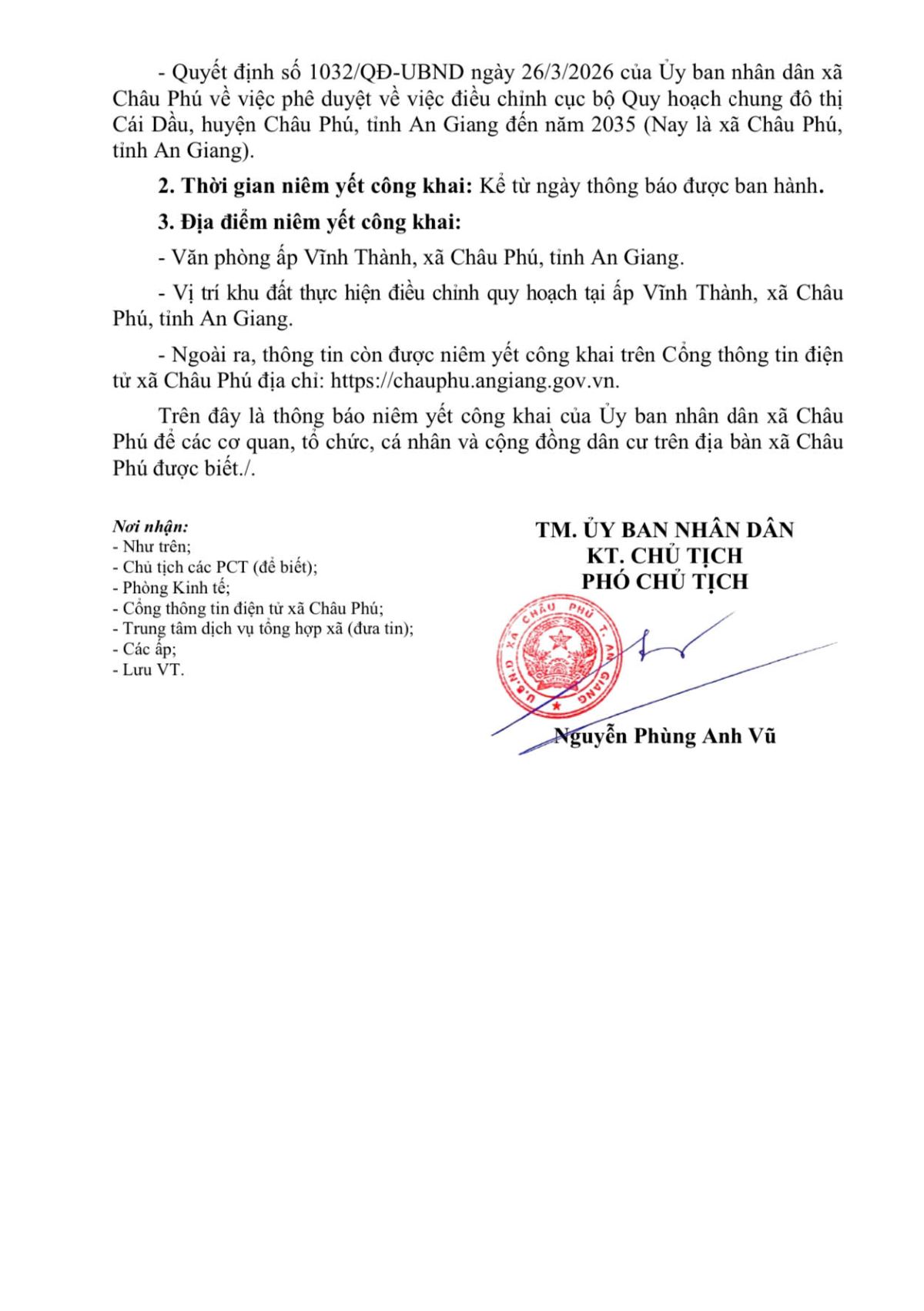 - Quyết định số 1032/QĐ-UBND ngày 26/3/2026 của Ủy ban nhân dân xã Châu Phú về việc phê duyệt về việc điều chỉnh cục bộ Quy hoạch chung đô thị Cái Dầu, huyện Châu Phú, tỉnh An Giang đến năm 2035 (Nay là xã Châu Phú, tỉnh An Giang).

2. Thời gian niêm yết công khai: Kể từ ngày thông báo được ban hành.

3. Địa điểm niêm yết công khai:

- Văn phòng ấp Vĩnh Thành, xã Châu Phú, tỉnh An Giang.

- Vị trí khu đất thực hiện điều chỉnh quy hoạch tại ấp Vĩnh Thành, xã Châu Phú, tỉnh An Giang.

- Ngoài ra, thông tin còn được niêm yết công khai trên Cổng thông tin điện tử xã Châu Phú địa chỉ: https://chauphu.angiang.gov.vn.

Trên đây là thông báo niêm yết công khai của Ủy ban nhân dân xã Châu Phú để các cơ quan, tổ chức, cá nhân và cộng đồng dân cư trên địa bàn xã Châu Phú được biết./.

Nơi nhận:
- Như trên;
- Chủ tịch các PCT (để biết);
- Phòng Kinh tế;
- Cổng thông tin điện tử xã Châu Phú;
- Trung tâm dịch vụ tổng hợp xã (đưa tin);
- Các ấp;
- Lưu VT.

TM. ỦY BAN NHÂN DÂN
KT. CHỦ TỊCH
PHÓ CHỦ TỊCH

U.B.N.D XÃ CHÂU PHÚ T. AN GIANG

Nguyễn Phùng Anh Vũ